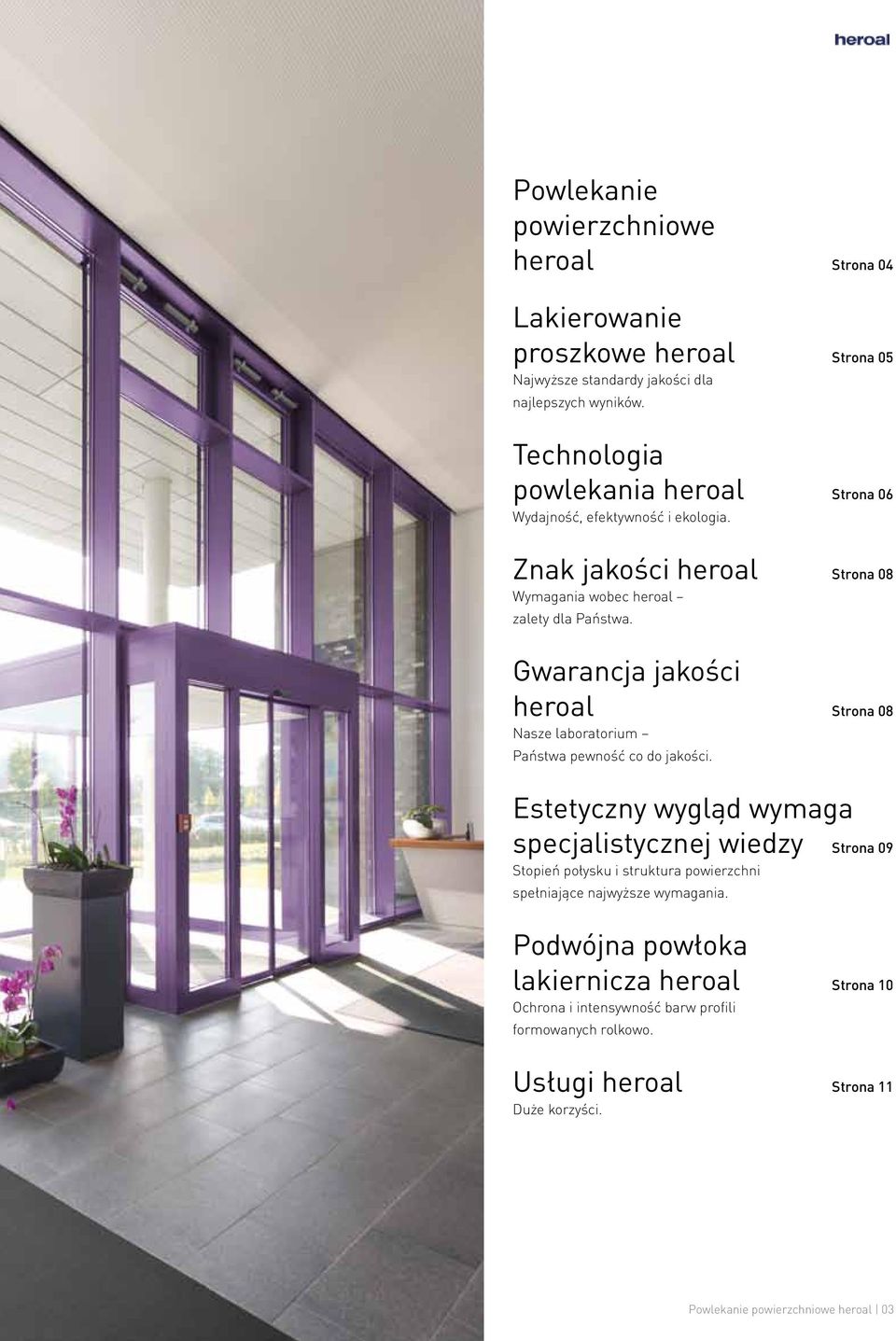 heroal

Powlekanie powierzchniowe heroal Strona 04

Lakierowanie proszkowe heroal Strona 05
Najwyższe standardy jakości dla najlepszych wyników.

Technologia powlekania heroal Strona 06
Wydajność, efektywność i ekologia.

Znak jakości heroal Strona 08
Wymagania wobec heroal – zalety dla Państwa.

Gwarancja jakości heroal Strona 08
Nasze laboratorium – Państwa pewność co do jakości.

Estetyczny wygląd wymaga specjalistycznej wiedzy Strona 09
Stopień połysku i struktura powierzchni spełniające najwyższe wymagania.

Podwójna powłoka lakiernicza heroal Strona 10
Ochrona i intensywność barw profili formowanych rolkowo.

Usługi heroal Strona 11
Duże korzyści.

Powlekanie powierzchniowe heroal | 03